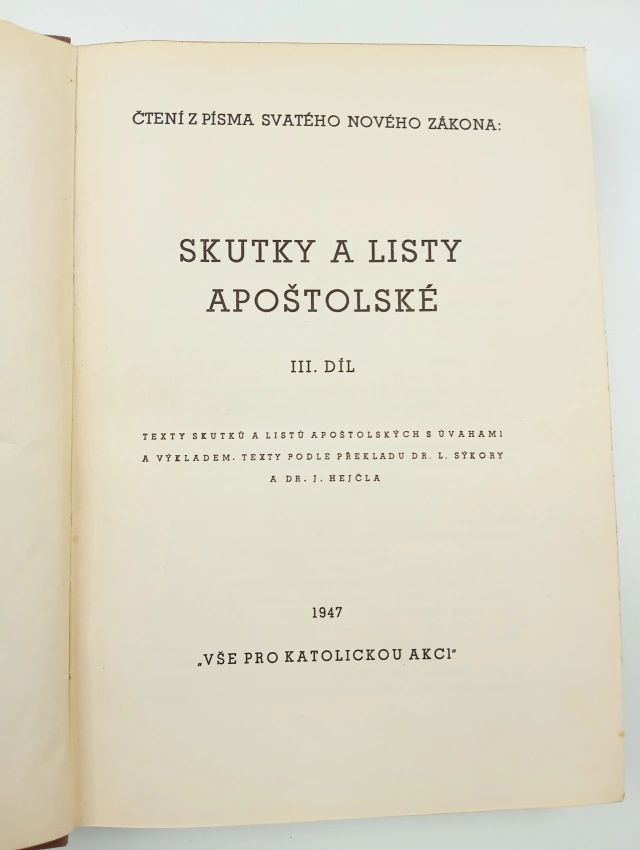 ČTENÍ Z PÍSMA SVATÉHO NOVÉHO ZÁKONA:

SKUTKY A LISTY APOŠTOLSKÉ

III. DÍL

TEXTY SKUTKŮ A LISTŮ APOŠTOLSKÝCH S ÚVAHAMI A VÝKLADEM. TEXTY PODLE PŘEKLADU DR. L. SÝKORY A DR. J. HEJČLA

1947

„VŠE PRO KATOLICKOU AKCI"